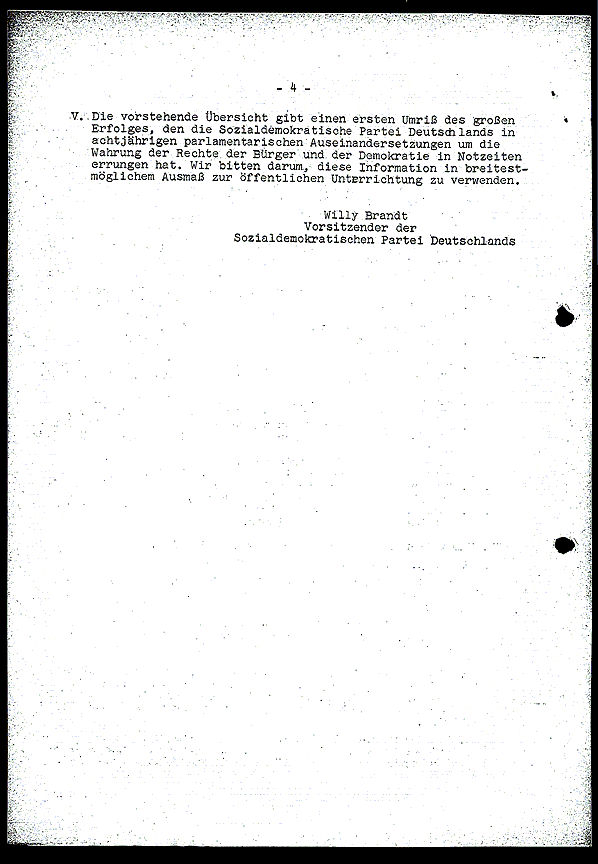 - 4 -

V. Die vorstehende Übersicht gibt einen ersten Umriß des großen Erfolges, den die Sozialdemokratische Partei Deutschlands in achtjährigen parlamentarischen Auseinandersetzungen um die Wahrung der Rechte der Bürger und der Demokratie in Notzeiten errungen hat. Wir bitten darum, diese Information in breitestmöglichem Ausmaß zur öffentlichen Unterrichtung zu verwenden.

Willy Brandt
Vorsitzender der
Sozialdemokratischen Partei Deutschlands